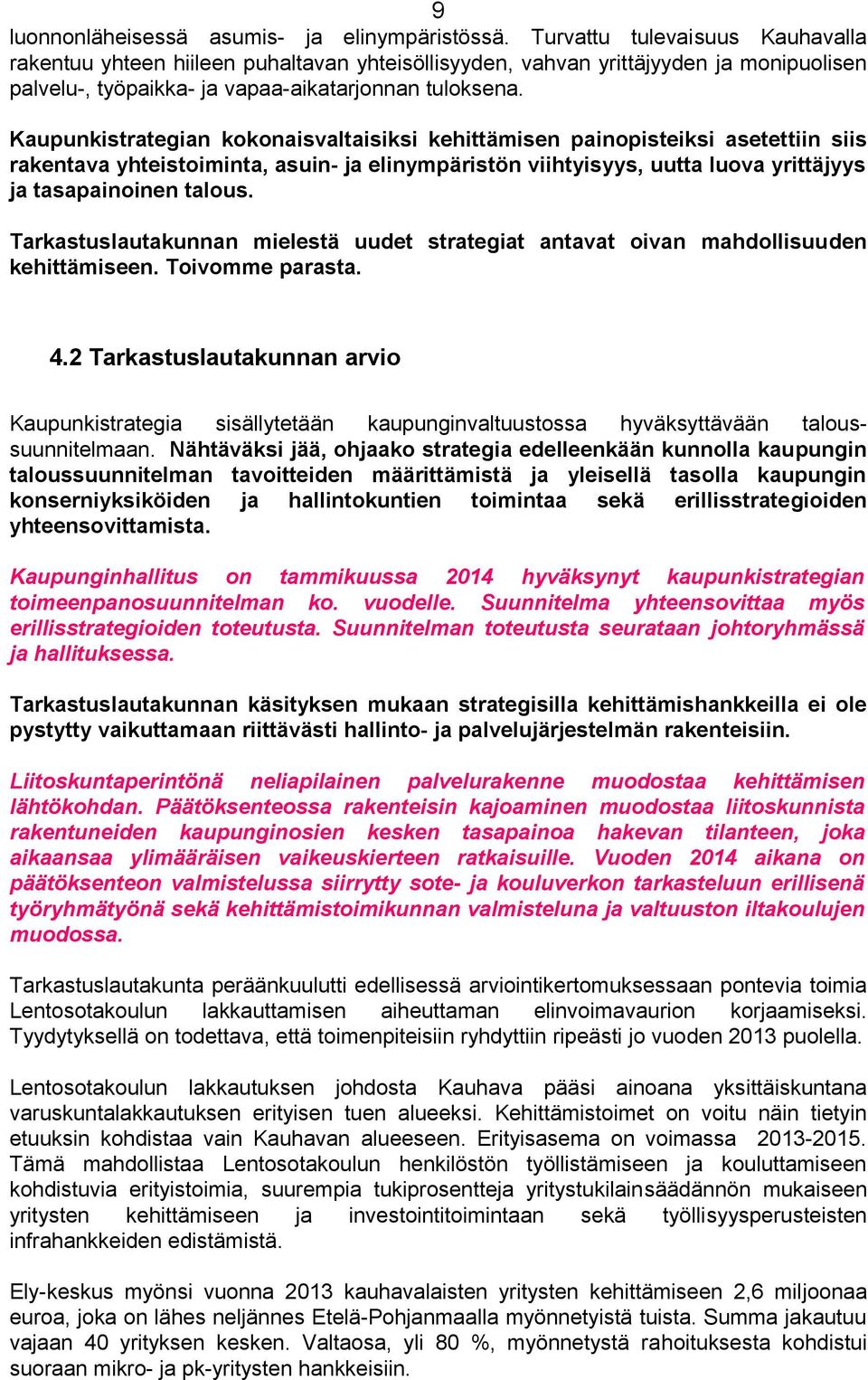 9

luonnonläheisessä asumis- ja elinympäristössä. Turvattu tulevaisuus Kauhavalla rakentuu yhteen hiileen puhaltavan yhteisöllisyyden, vahvan yrittäjyyden ja monipuolisen palvelu-, työpaikka- ja vapaa-aikatarjonnan tuloksena.

Kaupunkistrategian kokonaisvaltaisiksi kehittämisen painopisteiksi asetettiin siis rakentava yhteistoiminta, asuin- ja elinympäristön viihtyisyys, uutta luova yrittäjyys ja tasapainoinen talous.

Tarkastuslautakunnan mielestä uudet strategiat antavat oivan mahdollisuuden kehittämiseen. Toivomme parasta.

4.2 Tarkastuslautakunnan arvio

Kaupunkistrategia sisällytetään kaupunginvaltuustossa hyväksyttävään taloussuunnitelmaan. Nähtäväksi jää, ohjaako strategia edelleenkään kunnolla kaupungin taloussuunnitelman tavoitteiden määrittämistä ja yleisellä tasolla kaupungin konserniyksiköiden ja hallintokuntien toimintaa sekä erillisstrategioiden yhteensovittamista.

Kaupunginhallitus on tammikuussa 2014 hyväksynyt kaupunkistrategian toimeenpanosuunnitelman ko. vuodelle. Suunnitelma yhteensovittaa myös erillisstrategioiden toteutusta. Suunnitelman toteutusta seurataan johtoryhmässä ja hallituksessa.

Tarkastuslautakunnan käsityksen mukaan strategisilla kehittämishankkeilla ei ole pystytty vaikuttamaan riittävästi hallinto- ja palvelujärjestelmän rakenteisiin.

Liitoskuntaperintönä neliapilainen palvelurakenne muodostaa kehittämisen lähtökohdan. Päätöksenteossa rakenteisin kajoaminen muodostaa liitoskunnista rakentuneiden kaupunginosien kesken tasapainoa hakevan tilanteen, joka aikaansaa ylimääräisen vaikeuskierteen ratkaisuille. Vuoden 2014 aikana on päätöksenteon valmistelussa siirrytty sote- ja kouluverkon tarkasteluun erillisenä työryhmätyönä sekä kehittämistoimikunnan valmisteluna ja valtuuston iltakoulujen muodossa.

Tarkastuslautakunta peräänkuulutti edellisessä arviointikertomuksessaan pontevia toimia Lentosotakoulun lakkauttamisen aiheuttaman elinvoimavaurion korjaamiseksi. Tyydytyksellä on todettava, että toimenpiteisiin ryhdyttiin ripeästi jo vuoden 2013 puolella.

Lentosotakoulun lakkautuksen johdosta Kauhava pääsi ainoana yksittäiskuntana varuskuntalakkautuksen erityisen tuen alueeksi. Kehittämistoimet on voitu näin tietyin etuuksin kohdistaa vain Kauhavan alueeseen. Erityisasema on voimassa 2013-2015. Tämä mahdollistaa Lentosotakoulun henkilöstön työllistämiseen ja kouluttamiseen kohdistuvia erityistoimia, suurempia tukiprosentteja yritystukilainsäädännön mukaiseen yritysten kehittämiseen ja investointitoimintaan sekä työllisyysperusteisten infrahankkeiden edistämistä.

Ely-keskus myönsi vuonna 2013 kauhavalaisten yritysten kehittämiseen 2,6 miljoonaa euroa, joka on lähes neljännes Etelä-Pohjanmaalla myönnetyistä tuista. Summa jakautuu vajaan 40 yrityksen kesken. Valtaosa, yli 80 %, myönnetystä rahoituksesta kohdistui suoraan mikro- ja pk-yritysten hankkeisiin.